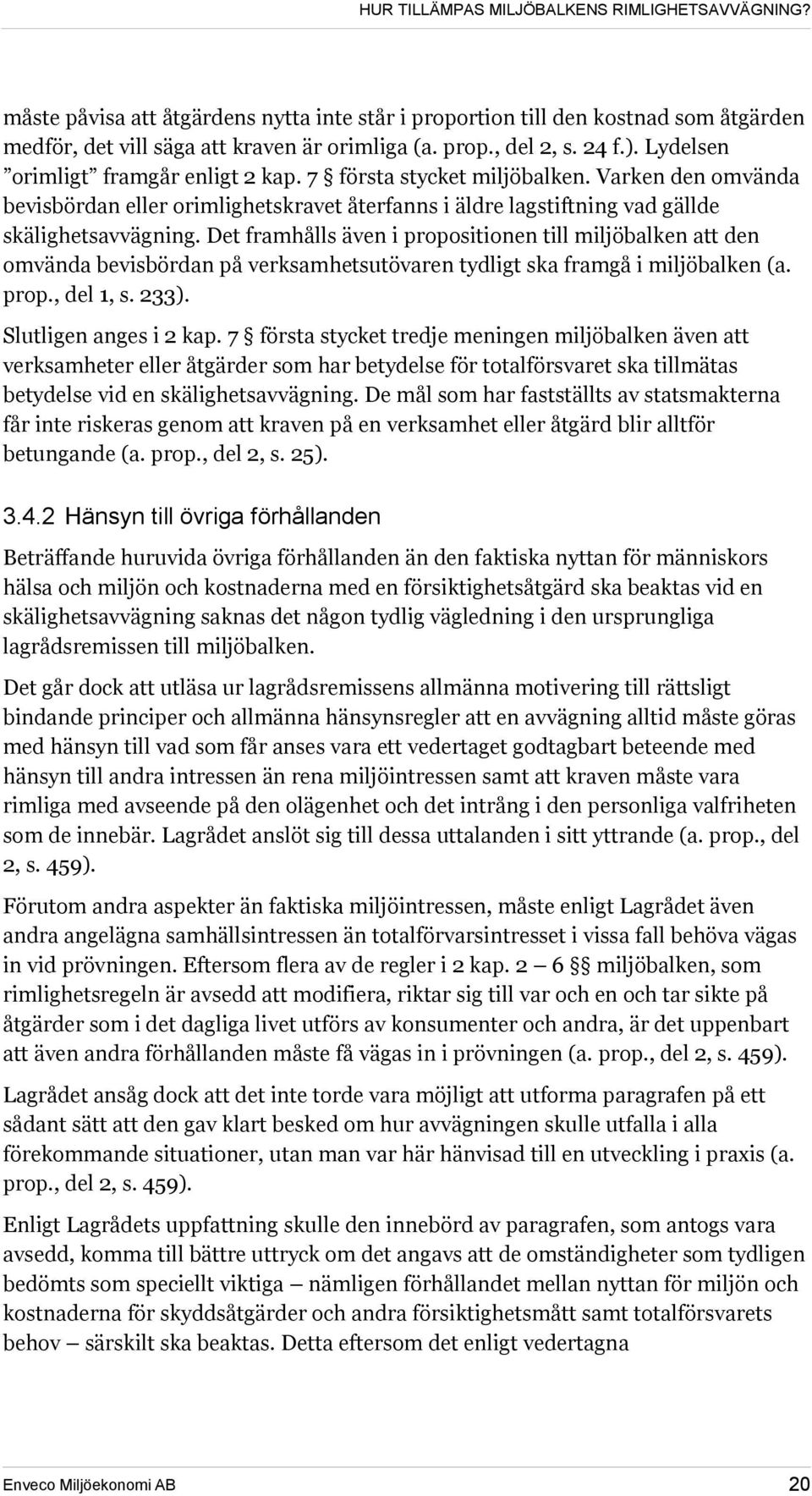 HUR TILLÄMPAS MILJÖBALKENS RIMLIGHETSAVVÄGNING?

måste påvisa att åtgärdens nytta inte står i proportion till den kostnad som åtgärden medför, det vill säga att kraven är orimliga (a. prop., del 2, s. 24 f.). Lydelsen ”orimligt” framgår enligt 2 kap. 7 § första stycket miljöbalken. Varken den omvända bevisbördan eller orimlighetskravet återfanns i äldre lagstiftning vad gällde skälighetsavvägning. Det framhålls även i propositionen till miljöbalken att den omvända bevisbördan på verksamhetsutövaren tydligt ska framgå i miljöbalken (a. prop., del 1, s. 233).

Slutligen anges i 2 kap. 7 § första stycket tredje meningen miljöbalken även att verksamheter eller åtgärder som har betydelse för totalförsvaret ska tillmätas betydelse vid en skälighetsavvägning. De mål som har fastställts av statsmakterna får inte riskeras genom att kraven på en verksamhet eller åtgärd blir alltför betungande (a. prop., del 2, s. 25).

3.4.2 Hänsyn till övriga förhållanden

Beträffande huruvida övriga förhållanden än den faktiska nyttan för människors hälsa och miljön och kostnaderna med en försiktighetsåtgärd ska beaktas vid en skälighetsavvägning saknas det någon tydlig vägledning i den ursprungliga lagrådsremissen till miljöbalken.

Det går dock att utläsa ur lagrådsremissens allmänna motivering till rättsligt bindande principer och allmänna hänsynsregler att en avvägning alltid måste göras med hänsyn till vad som får anses vara ett vedertaget godtagbart beteende med hänsyn till andra intressen än rena miljöintressen samt att kraven måste vara rimliga med avseende på den olägenhet och det intrång i den personliga valfriheten som de innebär. Lagrådet anslöt sig till dessa uttalanden i sitt yttrande (a. prop., del 2, s. 459).

Förutom andra aspekter än faktiska miljöintressen, måste enligt Lagrådet även andra angelägna samhällsintressen än totalförvarsintresset i vissa fall behöva vägas in vid prövningen. Eftersom flera av de regler i 2 kap. 2 – 6 §§ miljöbalken, som rimlighetsregeln är avsedd att modifiera, riktar sig till var och en och tar sikte på åtgärder som i det dagliga livet utförs av konsumenter och andra, är det uppenbart att även andra förhållanden måste få vägas in i prövningen (a. prop., del 2, s. 459).

Lagrådet ansåg dock att det inte torde vara möjligt att utforma paragrafen på ett sådant sätt att den gav klart besked om hur avvägningen skulle utfalla i alla förekommande situationer, utan man var här hänvisad till en utveckling i praxis (a. prop., del 2, s. 459).

Enligt Lagrådets uppfattning skulle den innebörd av paragrafen, som antogs vara avsedd, komma till bättre uttryck om det angavs att de omständigheter som tydligen bedömts som speciellt viktiga – nämligen förhållandet mellan nyttan för miljön och kostnaderna för skyddsåtgärder och andra försiktighetsmått samt totalförsvarets behov – särskilt ska beaktas. Detta eftersom det enligt vedertagna

Enveco Miljöekonomi AB 20